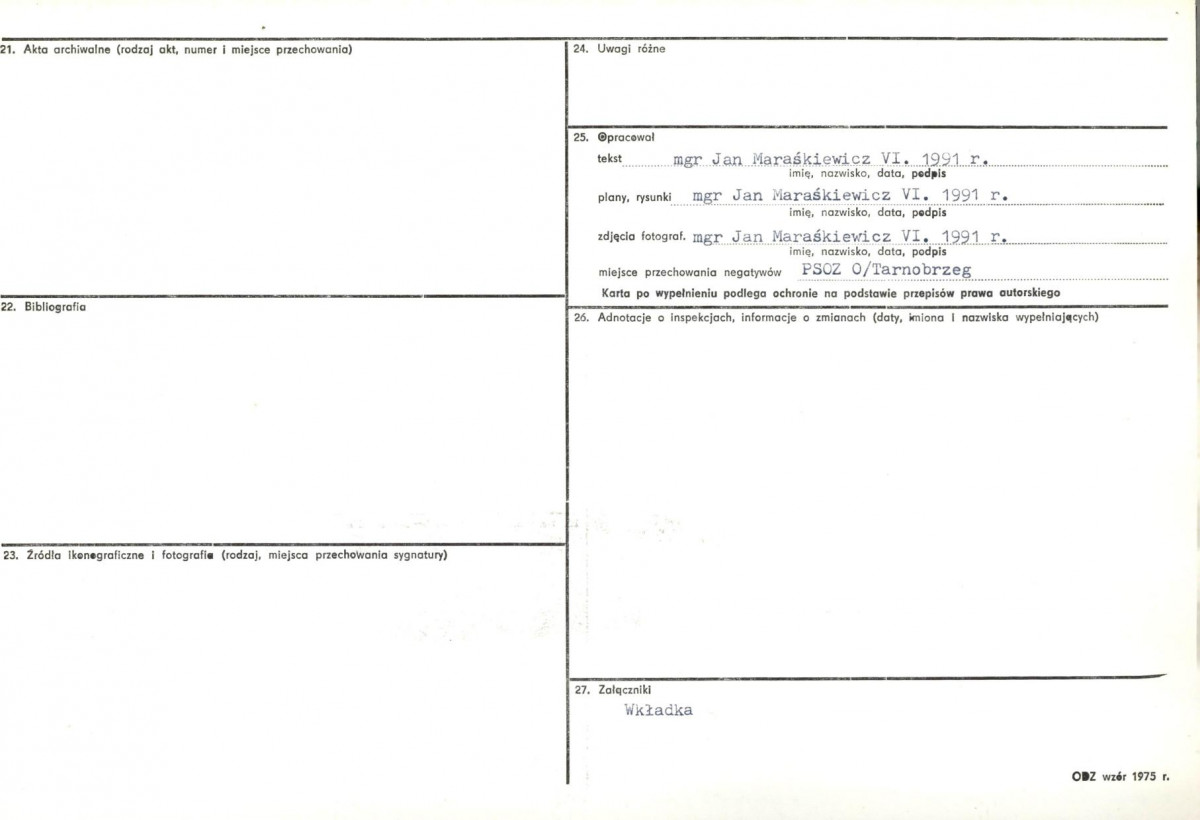 21. Akta archiwalne (rodzaj akt, numer i miejsce przechowania)

22. Bibliografia

23. Źródła ikonograficzne i fotografie (rodzaj, miejsca przechowania sygnatury)

24. Uwagi różne

25. Opracował
tekst mgr Jan Maraśkiewicz VI. 1991 r.
imię, nazwisko, data, podpis
plany, rysunki mgr Jan Maraśkiewicz VI. 1991 r.
imię, nazwisko, data, podpis
zdjęcia fotograf. mgr Jan Maraśkiewicz VI. 1991 r.
imię, nazwisko, data, podpis
miejsce przechowania negatywów PSOZ O/Tarnobrzeg
Karta po wypełnieniu podlega ochronie na podstawie przepisów prawa autorskiego

26. Adnotacje o inspekcjach, informacje o zmianach (daty, imiona i nazwiska wypełniających)

27. Załączniki
Wkładka

ODZ wzór 1975 r.